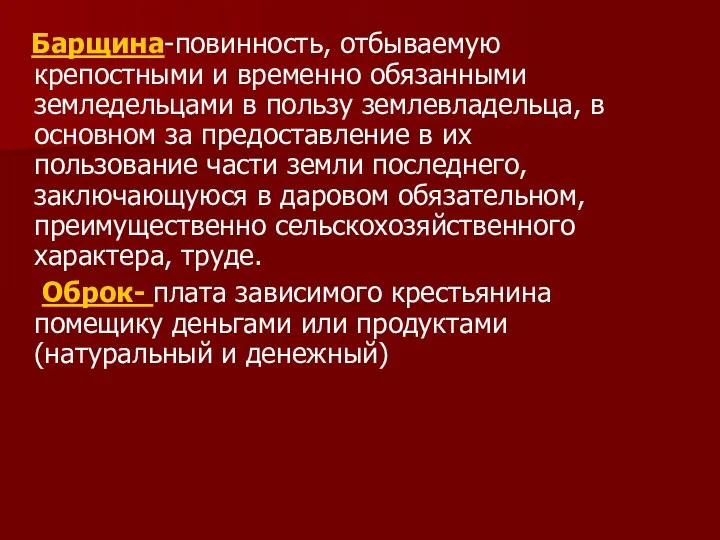 Барщина-повинность, отбываемую крепостными и временно обязанными земледельцами в пользу землевладельца, в основном за предоставление в их пользование части земли последнего, заключающуюся в даровом обязательном, преимущественно сельскохозяйственного характера, труде.

Оброк- плата зависимого крестьянина помещику деньгами или продуктами (натуральный и денежный)